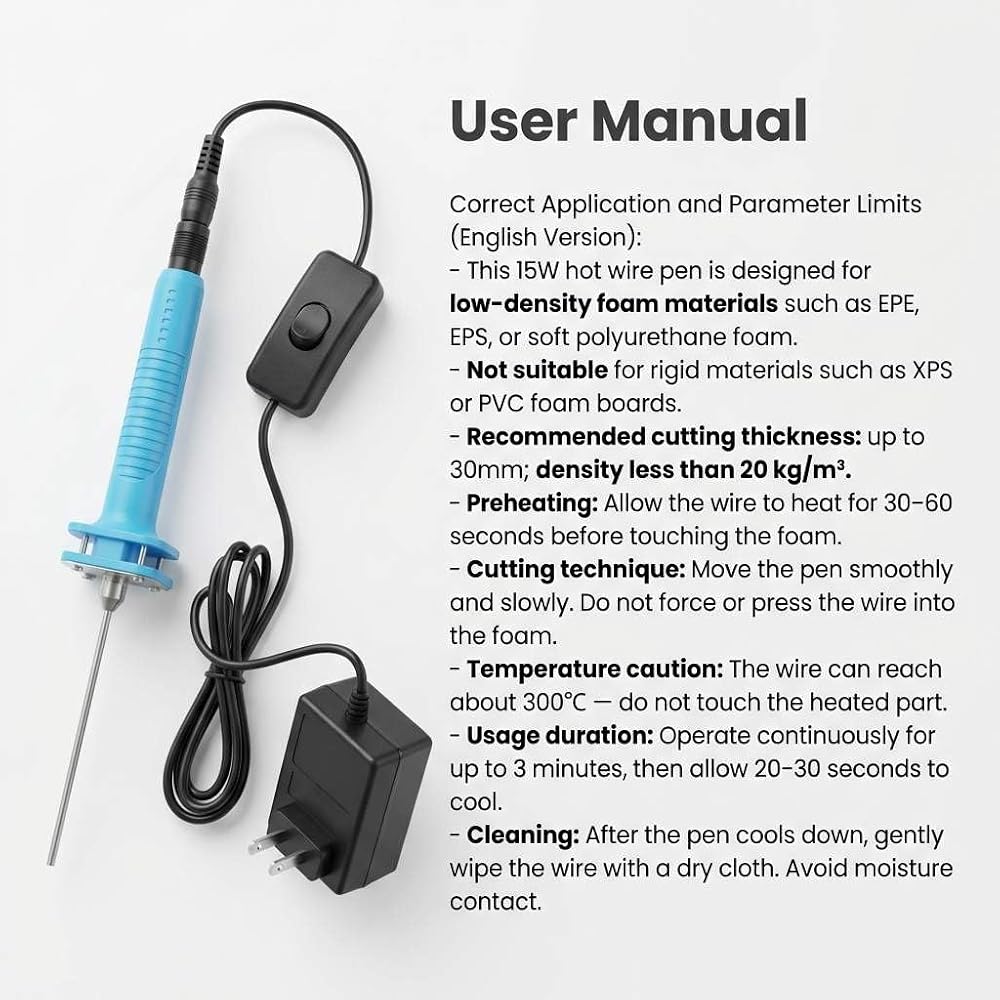 User Manual

Correct Application and Parameter Limits (English Version):

- This 15W hot wire pen is designed for low-density foam materials such as EPE, EPS, or soft polyurethane foam.
- Not suitable for rigid materials such as XPS or PVC foam boards.
- Recommended cutting thickness: up to 30mm; density less than 20 kg/m³.
- Preheating: Allow the wire to heat for 30-60 seconds before touching the foam.
- Cutting technique: Move the pen smoothly and slowly. Do not force or press the wire into the foam.
- Temperature caution: The wire can reach about 300°C — do not touch the heated part.
- Usage duration: Operate continuously for up to 3 minutes, then allow 20-30 seconds to cool.
- Cleaning: After the pen cools down, gently wipe the wire with a dry cloth. Avoid moisture contact.